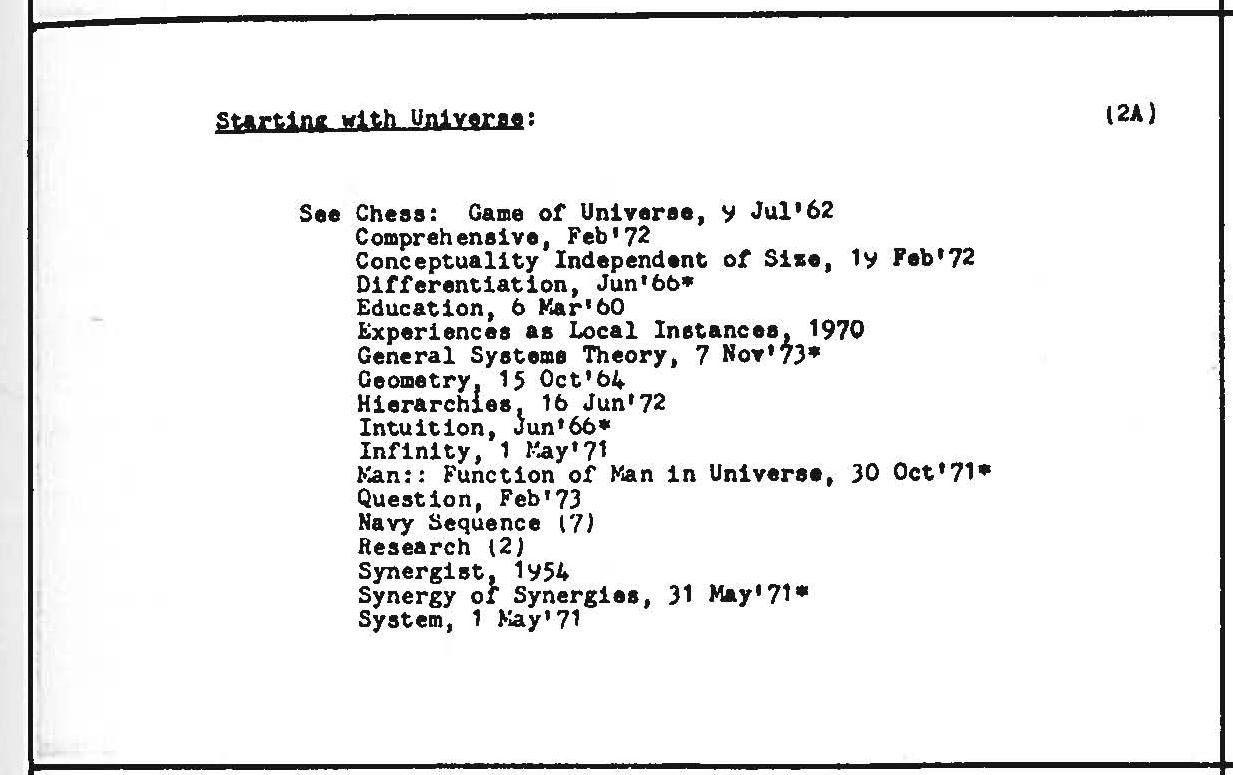 Starting with Universe: (2A)

See Chess: Game of Universe, 9 Jul'62
Comprehensive, Feb'72
Conceptuality Independent of Size, 19 Feb'72
Differentiation, Jun'66*
Education, 6 Mar'60
Experiences as Local Instances, 1970
General Systems Theory, 7 Nov'73*
Geometry, 15 Oct'64
Hierarchies, 16 Jun'72
Intuition, Jun'66*
Infinity, 1 May'71
Man:: Function of Man in Universe, 30 Oct'71*
Question, Feb'73
Navy Sequence (7)
Research (2)
Synergist, 1954
Synergy of Synergies, 31 May'71*
System, 1 May'71